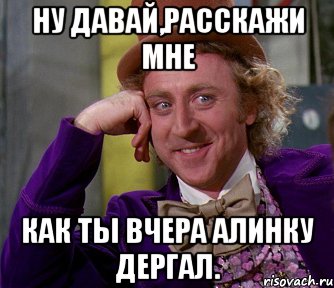 НУ ДАВАЙ,РАССКАЖИ МНЕ

КАК ТЫ ВЧЕРА АЛИНКУ ДЕРГАЛ.

risovach.ru